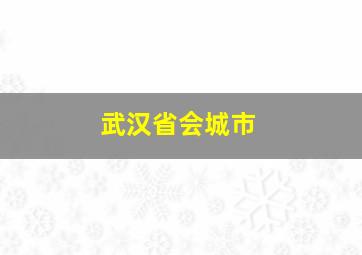 武汉省会城市